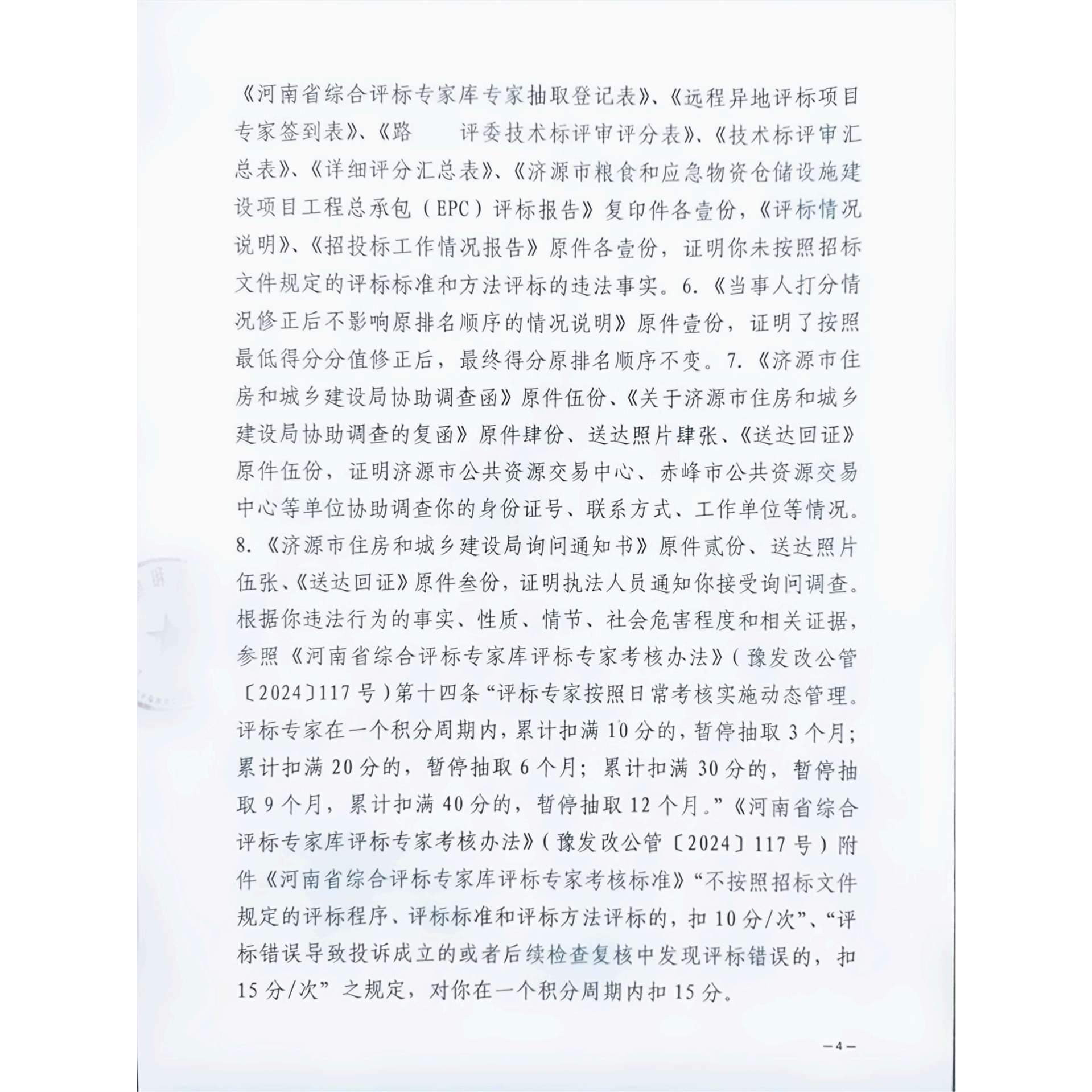 《河南省综合评标专家库专家抽取登记表》、《远程异地评标项目专家签到表》、《路　　评委技术标评审评分表》、《技术标评审汇总表》、《详细评分汇总表》、《济源市粮食和应急物资仓储设施建设项目工程总承包（EPC）评标报告》复印件各壹份，《评标情况说明》、《招投标工作情况报告》原件各壹份，证明你未按照招标文件规定的评标标准和方法评标的违法事实。6.《当事人打分情况修正后不影响原排名顺序的情况说明》原件壹份，证明了按照最低得分分值修正后，最终得分原排名顺序不变。7.《济源市住房和城乡建设局协助调查函》原件伍份、《关于济源市住房和城乡建设局协助调查的复函》原件肆份、送达照片肆张、《送达回证》原件伍份，证明济源市公共资源交易中心、赤峰市公共资源交易中心等单位协助调查你的身份证号、联系方式、工作单位等情况。8.《济源市住房和城乡建设局询问通知书》原件贰份、送达照片伍张、《送达回证》原件叁份，证明执法人员通知你接受询问调查。根据你违法行为的事实、性质、情节、社会危害程度和相关证据，参照《河南省综合评标专家库评标专家考核办法》（豫发改公管〔2024〕117号）第十四条“评标专家按照日常考核实施动态管理。评标专家在一个积分周期内，累计扣满10分的，暂停抽取3个月；累计扣满20分的，暂停抽取6个月；累计扣满30分的，暂停抽取9个月，累计扣满40分的，暂停抽取12个月。”《河南省综合评标专家库评标专家考核办法》（豫发改公管〔2024〕117号）附件《河南省综合评标专家库评标专家考核标准》“不按照招标文件规定的评标程序、评标标准和评标方法评标的，扣10分/次”、“评标错误导致投诉成立的或者后续检查复核中发现评标错误的，扣15分/次”之规定，对你在一个积分周期内扣15分。

—4—